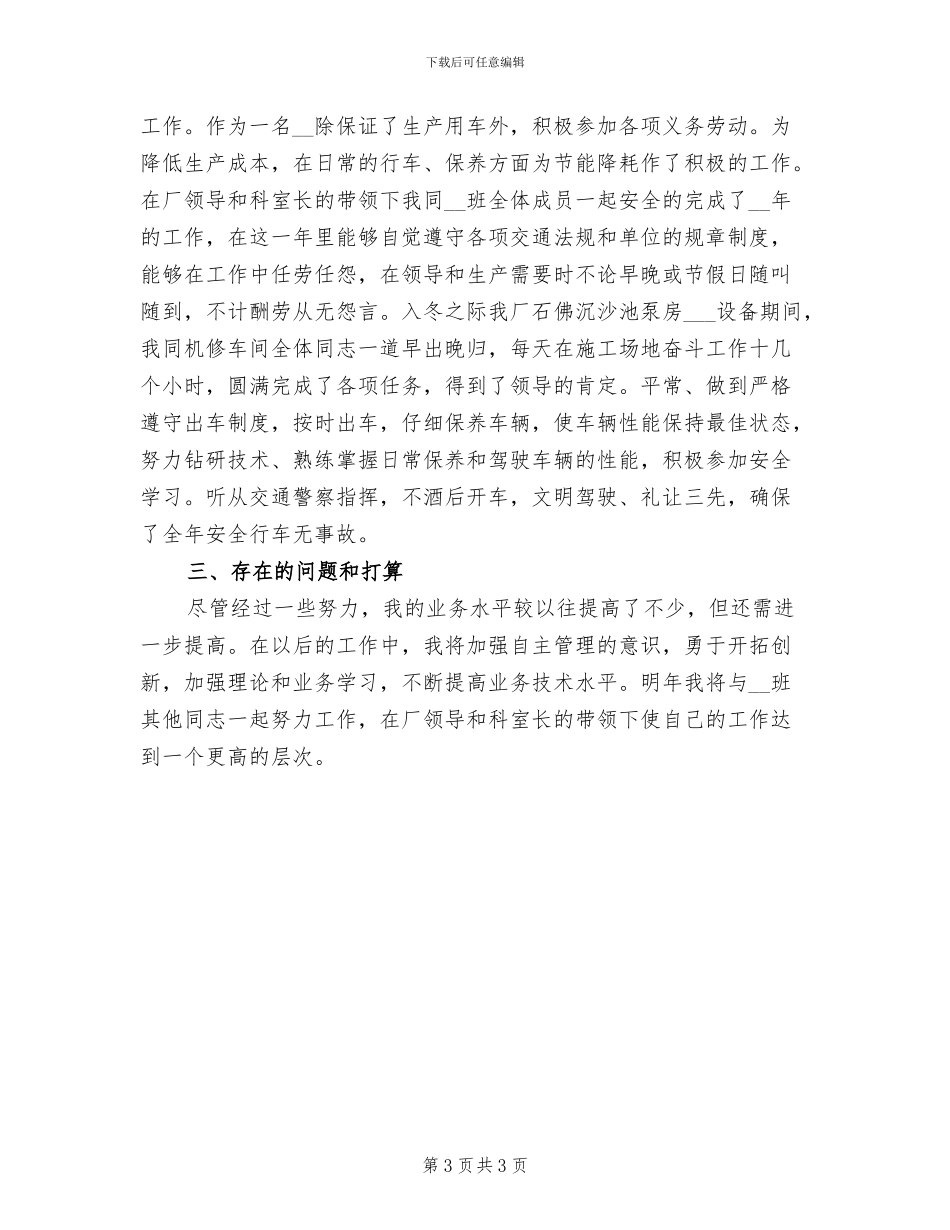 下载后可任意编辑

工作。作为一名__除保证了生产用车外，积极参加各项义务劳动。为降低生产成本，在日常的行车、保养方面为节能降耗作了积极的工作。在厂领导和科室长的带领下我同__班全体成员一起安全的完成了__年的工作，在这一年里能够自觉遵守各项交通法规和单位的规章制度，能够在工作中任劳任怨，在领导和生产需要时不论早晚或节假日随叫随到，不计酬劳从无怨言。入冬之际我厂石佛沉沙池泵房___设备期间，我同机修车间全体同志一道早出晚归，每天在施工场地奋斗工作十几个小时，圆满完成了各项任务，得到了领导的肯定。平常、做到严格遵守出车制度，按时出车，仔细保养车辆，使车辆性能保持最佳状态，努力钻研技术、熟练掌握日常保养和驾驶车辆的性能，积极参加安全学习。听从交通警察指挥，不酒后开车，文明驾驶、礼让三先，确保了全年安全行车无事故。

三、存在的问题和打算

尽管经过一些努力，我的业务水平较以往提高了不少，但还需进一步提高。在以后的工作中，我将加强自主管理的意识，勇于开拓创新，加强理论和业务学习，不断提高业务技术水平。明年我将与__班其他同志一起努力工作，在厂领导和科室长的带领下使自己的工作达到一个更高的层次。

第 3 页 共 3 页